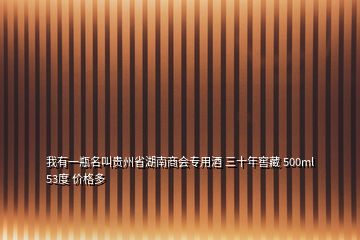 我有一瓶名叫贵州省湖南商会专用酒 三十年窖藏 500ml 53度 价格多